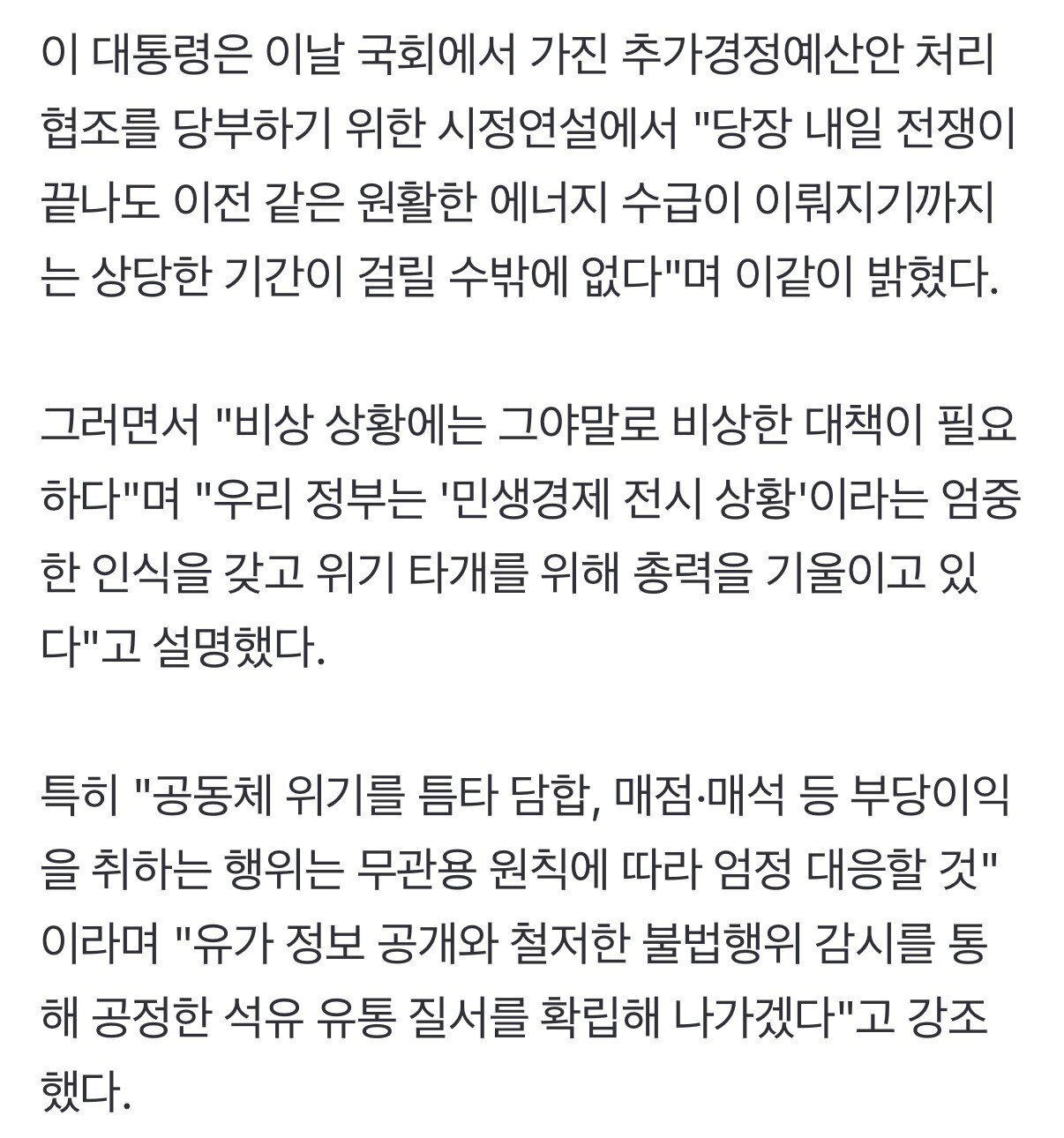 이 대통령은 이날 국회에서 가진 추가경정예산안 처리 협조를 당부하기 위한 시정연설에서 "당장 내일 전쟁이 끝나도 이전 같은 원활한 에너지 수급이 이뤄지기까지는 상당한 기간이 걸릴 수밖에 없다"며 이같이 밝혔다.

그러면서 "비상 상황에는 그야말로 비상한 대책이 필요하다"며 "우리 정부는 '민생경제 전시 상황'이라는 엄중한 인식을 갖고 위기 타개를 위해 총력을 기울이고 있다"고 설명했다.

특히 "공동체 위기를 틈타 담합, 매점·매석 등 부당이익을 취하는 행위는 무관용 원칙에 따라 엄정 대응할 것"이라며 "유가 정보 공개와 철저한 불법행위 감시를 통해 공정한 석유 유통 질서를 확립해 나가겠다"고 강조했다.